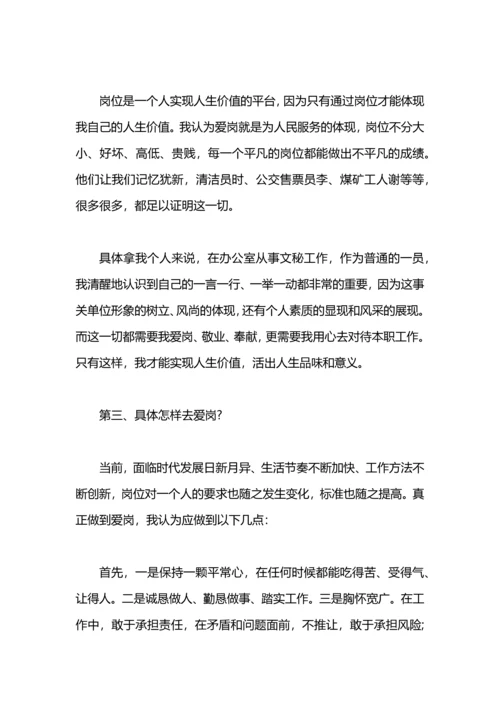 岗位是一个人实现人生价值的平台，因为只有通过岗位才能体现我自己的人生价值。我认为爱岗就是为人民服务的体现，岗位不分大小、好坏、高低、贵贱，每一个平凡的岗位都能做出不平凡的成绩。他们让我们记忆犹新，清洁员时、公交售票员李、煤矿工人谢等等，很多很多，都足以证明这一切。

具体拿我个人来说，在办公室从事文秘工作，作为普通的一员，我清醒地认识到自己的一言一行、一举一动都非常的重要，因为这事关单位形象的树立、风尚的体现，还有个人素质的显现和风采的展现。而这一切都需要我爱岗、敬业、奉献，更需要我用心去对待本职工作。只有这样，我才能实现人生价值，活出人生品味和意义。

第三、具体怎样去爱岗?

当前，面临时代发展日新月异、生活节奏不断加快、工作方法不断创新，岗位对一个人的要求也随之发生变化，标准也随之提高。真正做到爱岗，我认为应做到以下几点:

首先，一是保持一颗平常心，在任何时候都能吃得苦、受得气、让得人。二是诚恳做人、勤恳做事、踏实工作。三是胸怀宽广。在工作中，敢于承担责任，在矛盾和问题面前，不推让，敢于承担风险;